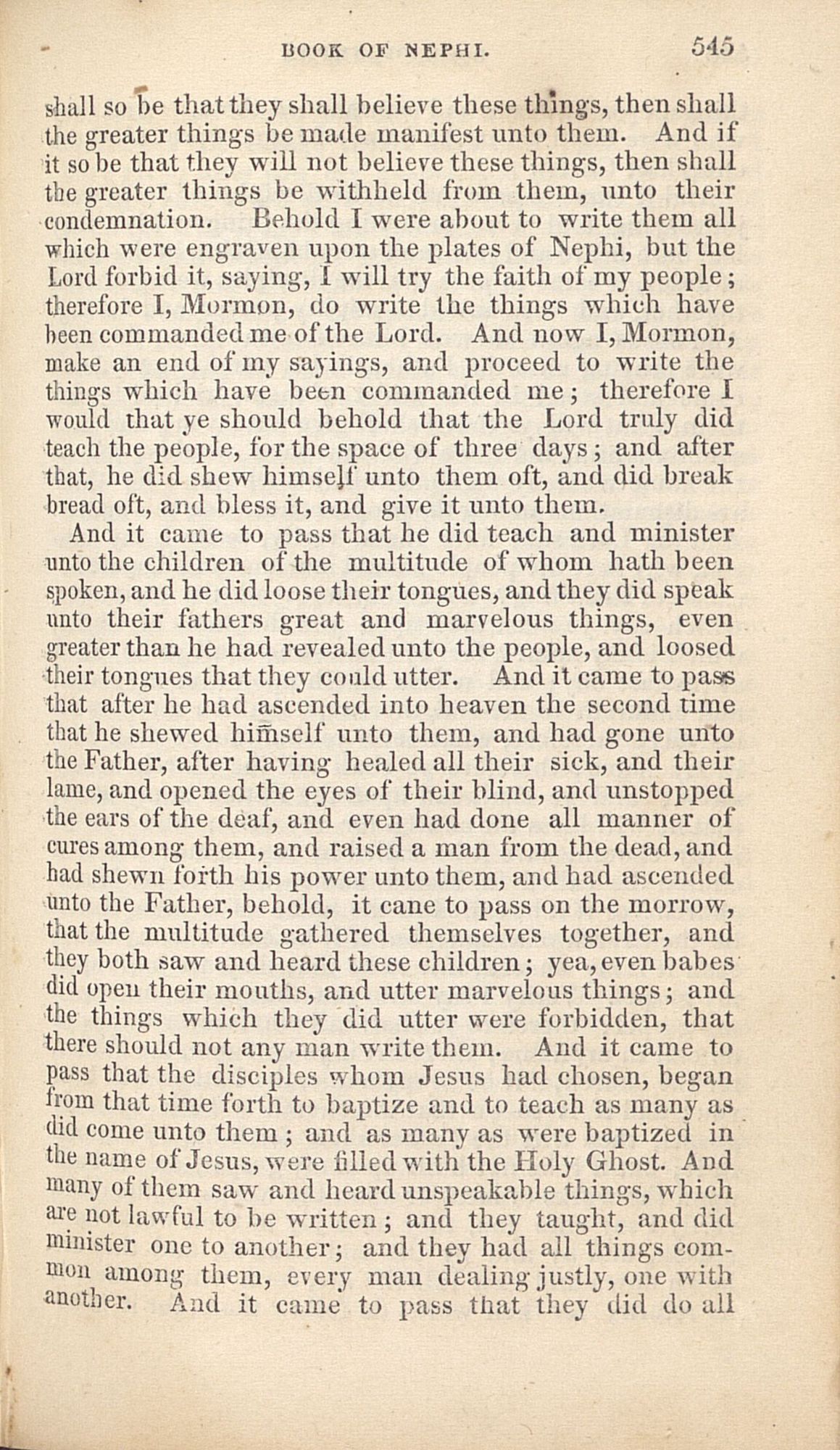 BOOK OF NEPHI. 545

shall so be that they shall believe these things, then shall the greater things be made manifest unto them. And if it so be that they will not believe these things, then shall the greater things be withheld from them, unto their condemnation. Behold I were about to write them all which were engraven upon the plates of Nephi, but the Lord forbid it, saying, I will try the faith of my people; therefore I, Mormon, do write the things which have been commanded me of the Lord. And now I, Mormon, make an end of my sayings, and proceed to write the things which have been commanded me; therefore I would that ye should behold that the Lord truly did teach the people, for the space of three days; and after that, he did shew himself unto them oft, and did break bread oft, and bless it, and give it unto them.

And it came to pass that he did teach and minister unto the children of the multitude of whom hath been spoken, and he did loose their tongues, and they did speak unto their fathers great and marvelous things, even greater than he had revealed unto the people, and loosed their tongues that they could utter. And it came to pass that after he had ascended into heaven the second time that he shewed himself unto them, and had gone unto the Father, after having healed all their sick, and their lame, and opened the eyes of their blind, and unstopped the ears of the deaf, and even had done all manner of cures among them, and raised a man from the dead, and had shewn forth his power unto them, and had ascended unto the Father, behold, it cane to pass on the morrow, that the multitude gathered themselves together, and they both saw and heard these children; yea, even babes did open their mouths, and utter marvelous things; and the things which they did utter were forbidden, that there should not any man write them. And it came to pass that the disciples whom Jesus had chosen, began from that time forth to baptize and to teach as many as did come unto them; and as many as were baptized in the name of Jesus, were filled with the Holy Ghost. And many of them saw and heard unspeakable things, which are not lawful to be written; and they taught, and did minister one to another; and they had all things common among them, every man dealing justly, one with another. And it came to pass that they did do all